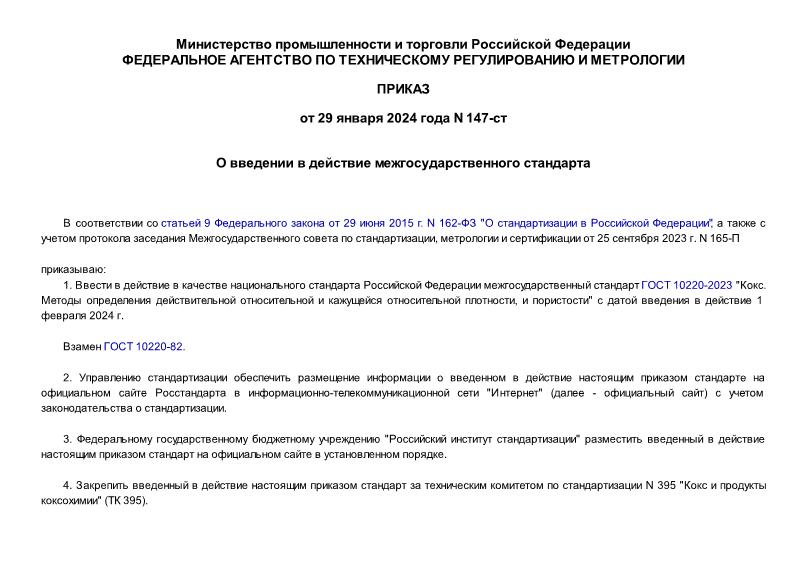 Министерство промышленности и торговли Российской Федерации
ФЕДЕРАЛЬНОЕ АГЕНТСТВО ПО ТЕХНИЧЕСКОМУ РЕГУЛИРОВАНИЮ И МЕТРОЛОГИИ

ПРИКАЗ

от 29 января 2024 года N 147-ст

О введении в действие межгосударственного стандарта

В соответствии со статьей 9 Федерального закона от 29 июня 2015 г. N 162-ФЗ "О стандартизации в Российской Федерации", а также с учетом протокола заседания Межгосударственного совета по стандартизации, метрологии и сертификации от 25 сентября 2023 г. N 165-П

приказываю:

1. Ввести в действие в качестве национального стандарта Российской Федерации межгосударственный стандарт ГОСТ 10220-2023 "Кокс. Методы определения действительной относительной и кажущейся относительной плотности, и пористости" с датой введения в действие 1 февраля 2024 г.

Взамен ГОСТ 10220-82.

2. Управлению стандартизации обеспечить размещение информации о введенном в действие настоящим приказом стандарте на официальном сайте Росстандарта в информационно-телекоммуникационной сети "Интернет" (далее - официальный сайт) с учетом законодательства о стандартизации.

3. Федеральному государственному бюджетному учреждению "Российский институт стандартизации" разместить введенный в действие настоящим приказом стандарт на официальном сайте в установленном порядке.

4. Закрепить введенный в действие настоящим приказом стандарт за техническим комитетом по стандартизации N 395 "Кокс и продукты коксохимии" (ТК 395).